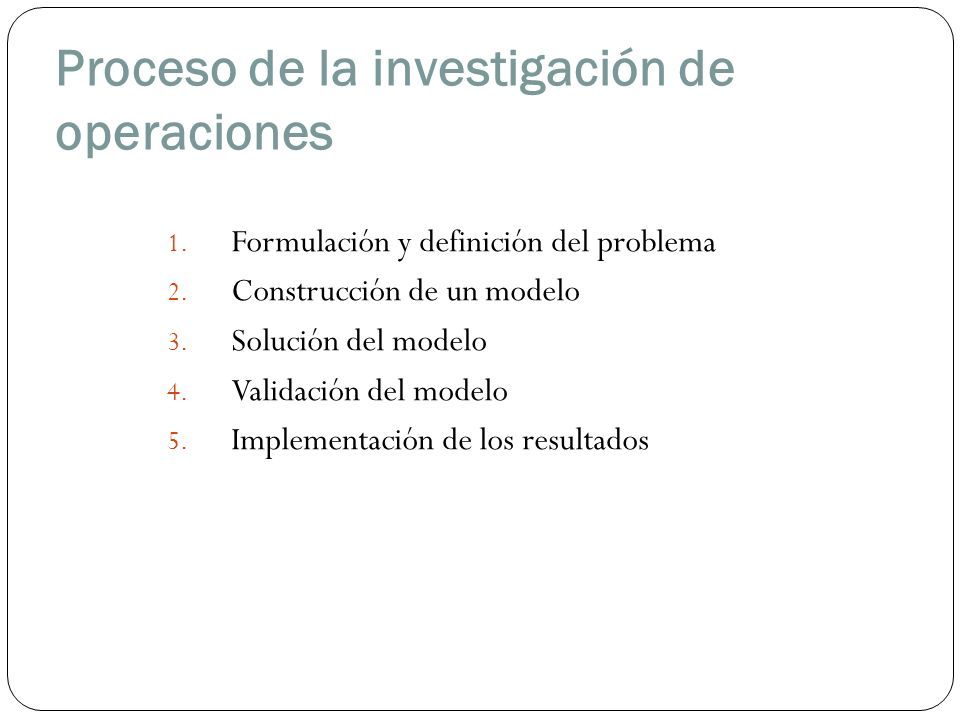 Proceso de la investigación de operaciones

1. Formulación y definición del problema
2. Construcción de un modelo
3. Solución del modelo
4. Validación del modelo
5. Implementación de los resultados